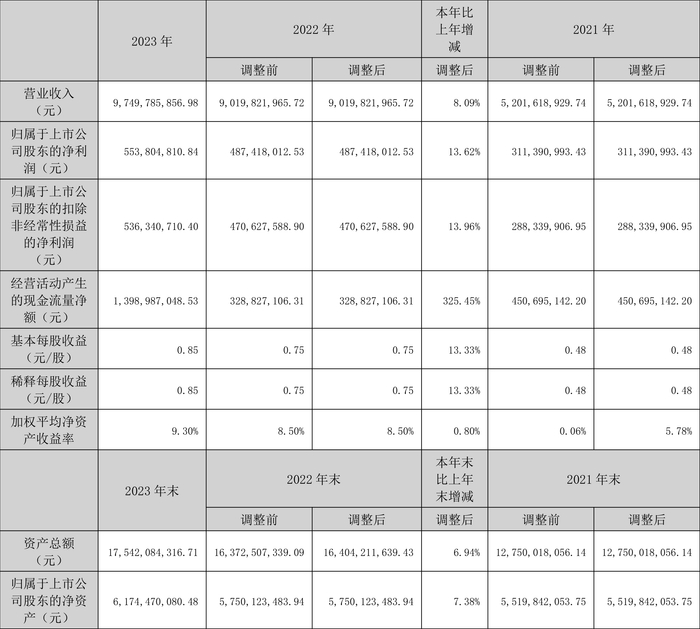 |  | 2023年 | 2022年 |  | 本年比上年增减 | 2021年 |  |
|---|---|---|---|---|---|---|
|  |  | 调整前 | 调整后 | 调整后 | 调整前 | 调整后 |
| 营业收入（元） | 9,749,785,856.98 | 9,019,821,965.72 | 9,019,821,965.72 | 8.09% | 5,201,618,929.74 | 5,201,618,929.74 |
| 归属于上市公司股东的净利润（元） | 553,804,810.84 | 487,418,012.53 | 487,418,012.53 | 13.62% | 311,390,993.43 | 311,390,993.43 |
| 归属于上市公司股东的扣除非经常性损益的净利润（元） | 536,340,710.40 | 470,627,588.90 | 470,627,588.90 | 13.96% | 288,339,906.95 | 288,339,906.95 |
| 经营活动产生的现金流量净额（元） | 1,398,987,048.53 | 328,827,106.31 | 328,827,106.31 | 325.45% | 450,695,142.20 | 450,695,142.20 |
| 基本每股收益（元/股） | 0.85 | 0.75 | 0.75 | 13.33% | 0.48 | 0.48 |
| 稀释每股收益（元/股） | 0.85 | 0.75 | 0.75 | 13.33% | 0.48 | 0.48 |
| 加权平均净资产收益率 | 9.30% | 8.50% | 8.50% | 0.80% | 0.06% | 5.78% |
|  | 2023年末 | 2022年末 |  | 本年末比上年末增减 | 2021年末 |  |
|  |  | 调整前 | 调整后 | 调整后 | 调整前 | 调整后 |
| 资产总额（元） | 17,542,084,316.71 | 16,372,507,339.09 | 16,404,211,639.43 | 6.94% | 12,750,018,056.14 | 12,750,018,056.14 |
| 归属于上市公司股东的净资产（元） | 6,174,470,080.48 | 5,750,123,483.94 | 5,750,123,483.94 | 7.38% | 5,519,842,053.75 | 5,519,842,053.75 |